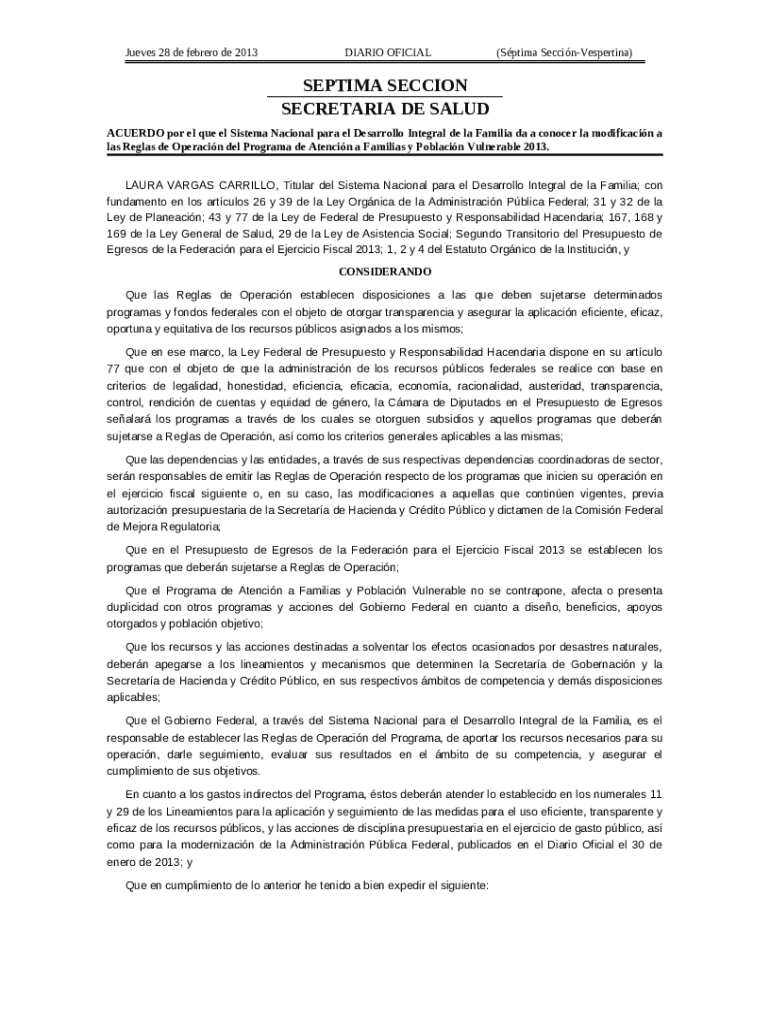 Jueves 28 de febrero de 2013 DIARIO OFICIAL (Séptima Sección-Vespertina)

SEPTIMA SECCION
SECRETARIA DE SALUD

ACUERDO por el que el Sistema Nacional para el Desarrollo Integral de la Familia da a conocer la modificación a las Reglas de Operación del Programa de Atención a Familias y Población Vulnerable 2013.

LAURA VARGAS CARRILLO, Titular del Sistema Nacional para el Desarrollo Integral de la Familia; con fundamento en los artículos 26 y 39 de la Ley Orgánica de la Administración Pública Federal; 31 y 32 de la Ley de Planeación; 43 y 77 de la Ley de Federal de Presupuesto y Responsabilidad Hacendaria; 167, 168 y 169 de la Ley General de Salud, 29 de la Ley de Asistencia Social; Segundo Transitorio del Presupuesto de Egresos de la Federación para el Ejercicio Fiscal 2013; 1, 2 y 4 del Estatuto Orgánico de la Institución, y

CONSIDERANDO

Que las Reglas de Operación establecen disposiciones a las que deben sujetarse determinados programas y fondos federales con el objeto de otorgar transparencia y asegurar la aplicación eficiente, eficaz, oportuna y equitativa de los recursos públicos asignados a los mismos;

Que en ese marco, la Ley Federal de Presupuesto y Responsabilidad Hacendaria dispone en su artículo 77 que con el objeto de que la administración de los recursos públicos federales se realice con base en criterios de legalidad, honestidad, eficiencia, eficacia, economía, racionalidad, austeridad, transparencia, control, rendición de cuentas y equidad de género, la Cámara de Diputados en el Presupuesto de Egresos señalará los programas a través de los cuales se otorguen subsidios y aquellos programas que deberán sujetarse a Reglas de Operación, así como los criterios generales aplicables a las mismas;

Que las dependencias y las entidades, a través de sus respectivas dependencias coordinadoras de sector, serán responsables de emitir las Reglas de Operación respecto de los programas que inicien su operación en el ejercicio fiscal siguiente o, en su caso, las modificaciones a aquellas que continúen vigentes, previa autorización presupuestaria de la Secretaría de Hacienda y Crédito Público y dictamen de la Comisión Federal de Mejora Regulatoria;

Que en el Presupuesto de Egresos de la Federación para el Ejercicio Fiscal 2013 se establecen los programas que deberán sujetarse a Reglas de Operación;

Que el Programa de Atención a Familias y Población Vulnerable no se contrapone, afecta o presenta duplicidad con otros programas y acciones del Gobierno Federal en cuanto a diseño, beneficios, apoyos otorgados y población objetivo;

Que los recursos y las acciones destinadas a solventar los efectos ocasionados por desastres naturales, deberán apegarse a los lineamientos y mecanismos que determinen la Secretaría de Gobernación y la Secretaría de Hacienda y Crédito Público, en sus respectivos ámbitos de competencia y demás disposiciones aplicables;

Que el Gobierno Federal, a través del Sistema Nacional para el Desarrollo Integral de la Familia, es el responsable de establecer las Reglas de Operación del Programa, de aportar los recursos necesarios para su operación, darle seguimiento, evaluar sus resultados en el ámbito de su competencia, y asegurar el cumplimiento de sus objetivos.

En cuanto a los gastos indirectos del Programa, éstos deberán atender lo establecido en los numerales 11 y 29 de los Lineamientos para la aplicación y seguimiento de las medidas para el uso eficiente, transparente y eficaz de los recursos públicos, y las acciones de disciplina presupuestaria en el ejercicio de gasto público, así como para la modernización de la Administración Pública Federal, publicados en el Diario Oficial el 30 de enero de 2013; y

Que en cumplimiento de lo anterior he tenido a bien expedir el siguiente: